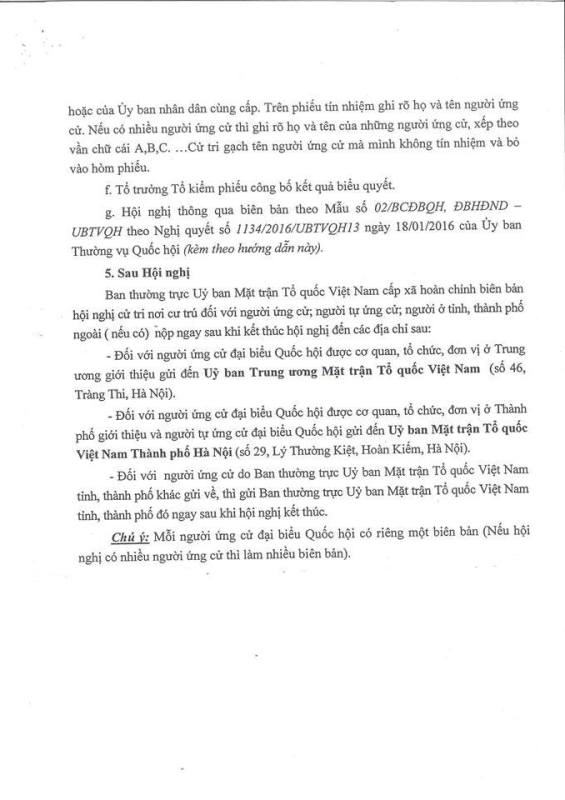 hoặc của Ủy ban nhân dân cùng cấp. Trên phiếu tín nhiệm ghi rõ họ và tên người ứng cử. Nếu có nhiều người ứng cử thì ghi rõ họ và tên của những người ứng cử, xếp theo vần chữ cái A,B,C. ...Cử tri gạch tên người ứng cử mà mình không tín nhiệm và bỏ vào hòm phiếu.

f. Tổ trưởng Tổ kiểm phiếu công bố kết quả biểu quyết.

g. Hội nghị thông qua biên bản theo Mẫu số 02/BCĐBQH, ĐBHĐND – UBTVQH theo Nghị quyết số 1134/2016/UBTVQH13 ngày 18/01/2016 của Ủy ban Thường vụ Quốc hội (kèm theo hướng dẫn này).

5. Sau Hội nghị

Ban thường trực Uỷ ban Mặt trận Tổ quốc Việt Nam cấp xã hoàn chỉnh biên bản hội nghị cử tri nơi cư trú đối với người ứng cử; người tự ứng cử; người ở tỉnh, thành phố ngoài ( nếu có) nộp ngay sau khi kết thúc hội nghị đến các địa chỉ sau:

- Đối với người ứng cử đại biểu Quốc hội được cơ quan, tổ chức, đơn vị ở Trung ương giới thiệu gửi đến Uỷ ban Trung ương Mặt trận Tổ quốc Việt Nam (số 46, Tràng Thi, Hà Nội).

- Đối với người ứng cử đại biểu Quốc hội được cơ quan, tổ chức, đơn vị ở Thành phố giới thiệu và người tự ứng cử đại biểu Quốc hội gửi đến Uỷ ban Mặt trận Tổ quốc Việt Nam Thành phố Hà Nội (số 29, Lý Thường Kiệt, Hoàn Kiếm, Hà Nội).

- Đối với người ứng cử do Ban thường trực Uỷ ban Mặt trận Tổ quốc Việt Nam tỉnh, thành phố khác gửi về, thì gửi Ban thường trực Uỷ ban Mặt trận Tổ quốc Việt Nam tỉnh, thành phố đó ngay sau khi hội nghị kết thúc.

Chú ý: Mỗi người ứng cử đại biểu Quốc hội có riêng một biên bản (Nếu hội nghị có nhiều người ứng cử thì làm nhiều biên bản).